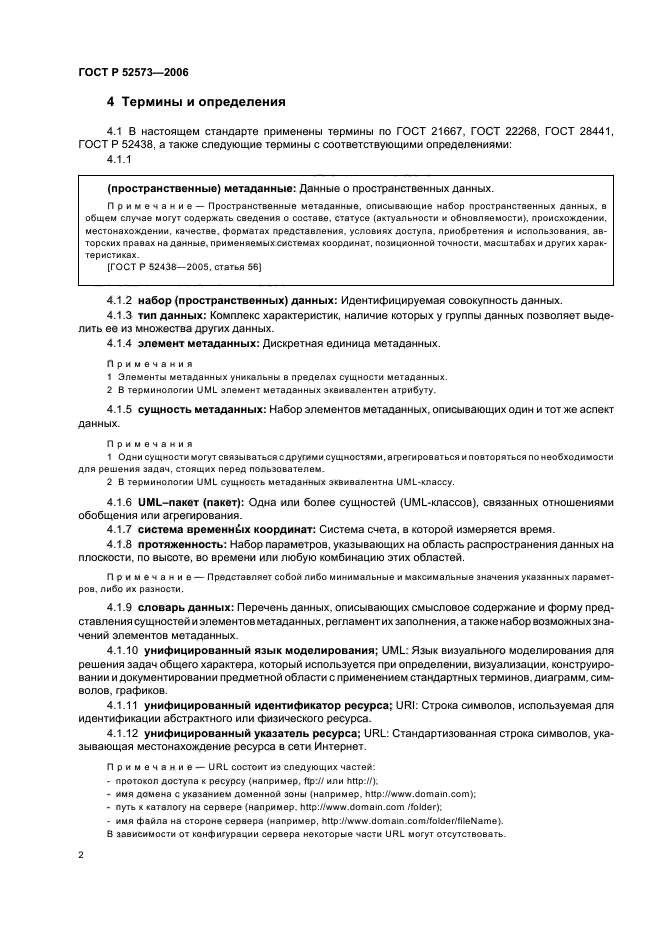 ГОСТ Р 52573—2006

4 Термины и определения

4.1 В настоящем стандарте применены термины по ГОСТ 21667, ГОСТ 22268, ГОСТ 28441, ГОСТ Р 52438, а также следующие термины с соответствующими определениями:

4.1.1

(пространственные) метаданные: Данные о пространственных данных.

Примечание — Пространственные метаданные, описывающие набор пространственных данных, в общем случае могут содержать сведения о составе, статусе (актуальности и обновляемости), происхождении, местонахождении, качестве, форматах представления, условиях доступа, приобретения и использования, авторских правах на данные, применяемых системах координат, позиционной точности, масштабах и других характеристиках.

[ГОСТ Р 52438—2005, статья 56]

4.1.2 набор (пространственных) данных: Идентифицируемая совокупность данных.

4.1.3 тип данных: Комплекс характеристик, наличие которых у группы данных позволяет выделить ее из множества других данных.

4.1.4 элемент метаданных: Дискретная единица метаданных.

Примечания

1 Элементы метаданных уникальны в пределах сущности метаданных.

2 В терминологии UML элемент метаданных эквивалентен атрибуту.

4.1.5 сущность метаданных: Набор элементов метаданных, описывающих один и тот же аспект данных.

Примечания

1 Одни сущности могут связываться с другими сущностями, агрегироваться и повторяться по необходимости для решения задач, стоящих перед пользователем.

2 В терминологии UML сущность метаданных эквивалентна UML-классу.

4.1.6 UML–пакет (пакет): Одна или более сущностей (UML-классов), связанных отношениями обобщения или агрегирования.

4.1.7 система временны́х координат: Система счета, в которой измеряется время.

4.1.8 протяженность: Набор параметров, указывающих на область распространения данных на плоскости, по высоте, во времени или любую комбинацию этих областей.

Примечание — Представляет собой либо минимальные и максимальные значения указанных параметров, либо их разности.

4.1.9 словарь данных: Перечень данных, описывающих смысловое содержание и форму представления сущностей и элементов метаданных, регламент их заполнения, а также набор возможных значений элементов метаданных.

4.1.10 унифицированный язык моделирования; UML: Язык визуального моделирования для решения задач общего характера, который используется при определении, визуализации, конструировании и документировании предметной области с применением стандартных терминов, диаграмм, символов, графиков.

4.1.11 унифицированный идентификатор ресурса; URI: Строка символов, используемая для идентификации абстрактного или физического ресурса.

4.1.12 унифицированный указатель ресурса; URL: Стандартизованная строка символов, указывающая местонахождение ресурса в сети Интернет.

Примечание — URL состоит из следующих частей:
- протокол доступа к ресурсу (например, ftp:// или http://);
- имя домена с указанием доменной зоны (например, http://www.domain.com);
- путь к каталогу на сервере (например, http://www.domain.com /folder);
- имя файла на стороне сервера (например, http://www.domain.com/folder/fileName).
В зависимости от конфигурации сервера некоторые части URL могут отсутствовать.

2